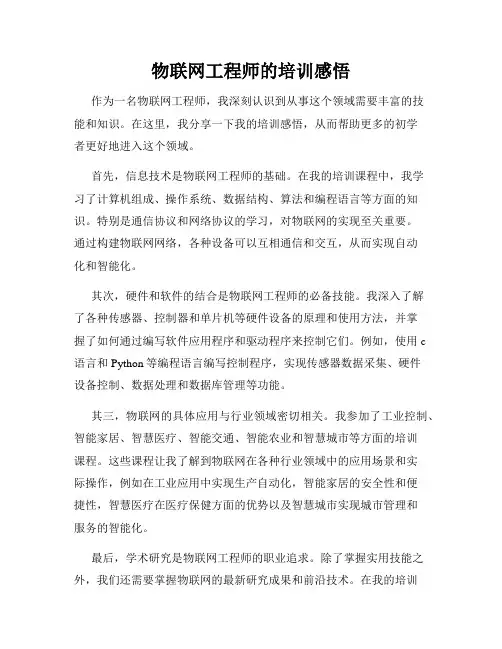 物联网工程师的培训感悟

作为一名物联网工程师，我深刻认识到从事这个领域需要丰富的技能和知识。在这里，我分享一下我的培训感悟，从而帮助更多的初学者更好地进入这个领域。

首先，信息技术是物联网工程师的基础。在我的培训课程中，我学习了计算机组成、操作系统、数据结构、算法和编程语言等方面的知识。特别是通信协议和网络协议的学习，对物联网的实现至关重要。通过构建物联网网络，各种设备可以互相通信和交互，从而实现自动化和智能化。

其次，硬件和软件的结合是物联网工程师的必备技能。我深入了解了各种传感器、控制器和单片机等硬件设备的原理和使用方法，并掌握了如何通过编写软件应用程序和驱动程序来控制它们。例如，使用 c 语言和 Python 等编程语言编写控制程序，实现传感器数据采集、硬件设备控制、数据处理和数据库管理等功能。

其三，物联网的具体应用与行业领域密切相关。我参加了工业控制、智能家居、智慧医疗、智能交通、智能农业和智慧城市等方面的培训课程。这些课程让我了解到物联网在各种行业领域中的应用场景和实际操作，例如在工业应用中实现生产自动化，智能家居的安全性和便捷性，智慧医疗在医疗保健方面的优势以及智慧城市实现城市管理和服务的智能化。

最后，学术研究是物联网工程师的职业追求。除了掌握实用技能之外，我们还需要掌握物联网的最新研究成果和前沿技术。在我的培训